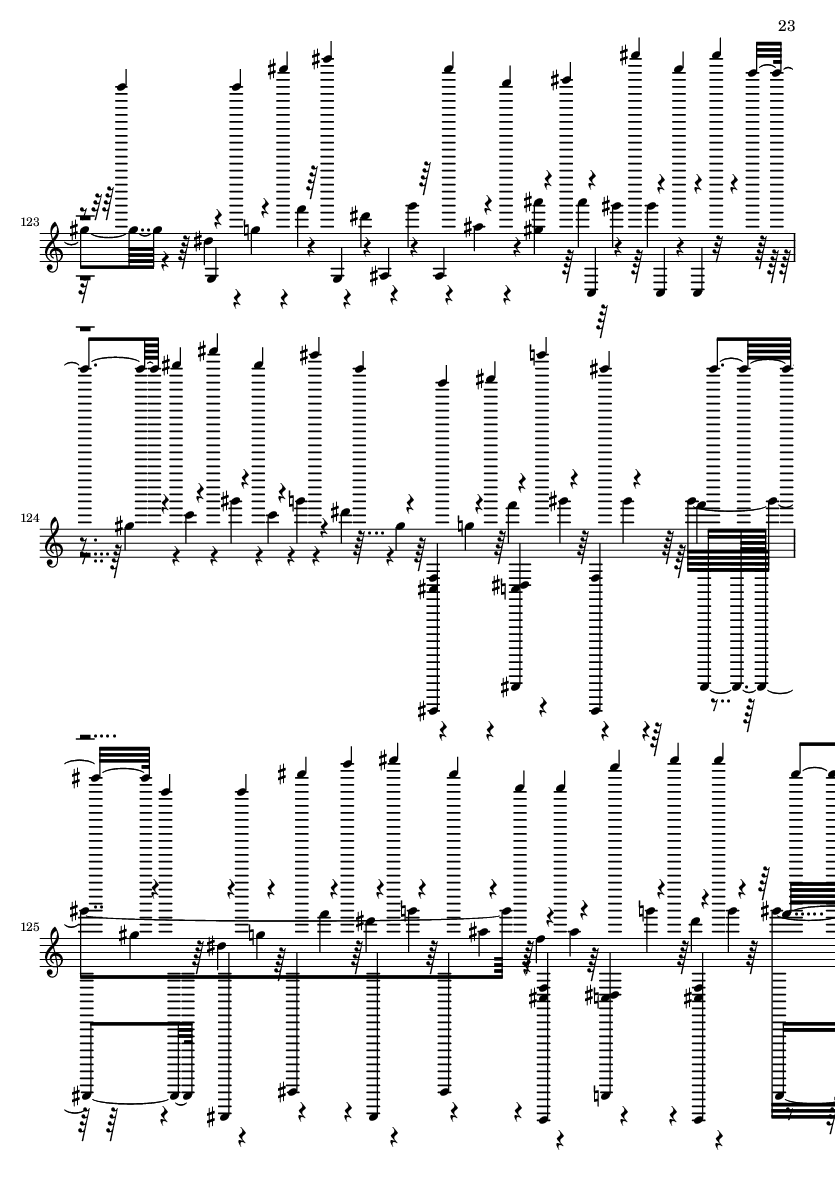 23

123

124

125